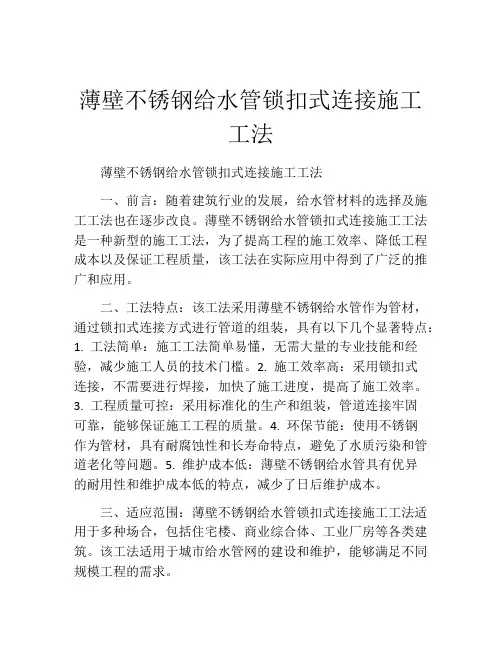 薄壁不锈钢给水管锁扣式连接施工工法

薄壁不锈钢给水管锁扣式连接施工工法

一、前言：随着建筑行业的发展，给水管材料的选择及施工工法也在逐步改良。薄壁不锈钢给水管锁扣式连接施工工法是一种新型的施工工法，为了提高工程的施工效率、降低工程成本以及保证工程质量，该工法在实际应用中得到了广泛的推广和应用。

二、工法特点：该工法采用薄壁不锈钢给水管作为管材，通过锁扣式连接方式进行管道的组装，具有以下几个显著特点：1. 工法简单：施工工法简单易懂，无需大量的专业技能和经验，减少施工人员的技术门槛。2. 施工效率高：采用锁扣式连接，不需要进行焊接，加快了施工进度，提高了施工效率。3. 工程质量可控：采用标准化的生产和组装，管道连接牢固可靠，能够保证施工工程的质量。4. 环保节能：使用不锈钢作为管材，具有耐腐蚀性和长寿命特点，避免了水质污染和管道老化等问题。5. 维护成本低：薄壁不锈钢给水管具有优异的耐用性和维护成本低的特点，减少了日后维护成本。

三、适应范围：薄壁不锈钢给水管锁扣式连接施工工法适用于多种场合，包括住宅楼、商业综合体、工业厂房等各类建筑。该工法适用于城市给水管网的建设和维护，能够满足不同规模工程的需求。